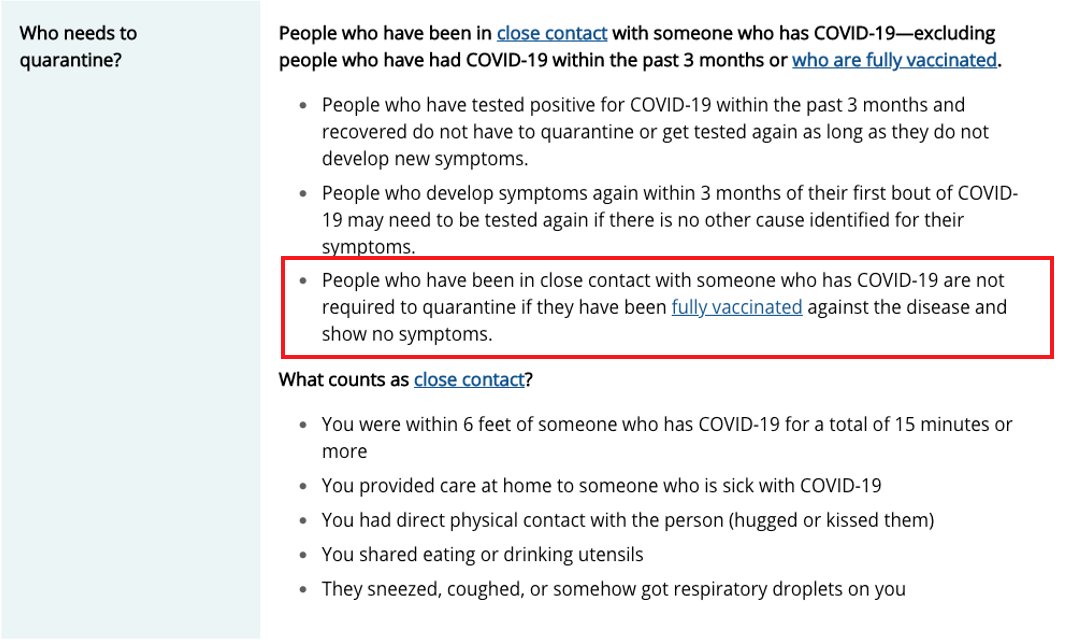 Who needs to quarantine?

People who have been in close contact with someone who has COVID-19—excluding people who have had COVID-19 within the past 3 months or who are fully vaccinated.

- People who have tested positive for COVID-19 within the past 3 months and recovered do not have to quarantine or get tested again as long as they do not develop new symptoms.
- People who develop symptoms again within 3 months of their first bout of COVID-19 may need to be tested again if there is no other cause identified for their symptoms.
- People who have been in close contact with someone who has COVID-19 are not required to quarantine if they have been fully vaccinated against the disease and show no symptoms.

What counts as close contact?

- You were within 6 feet of someone who has COVID-19 for a total of 15 minutes or more
- You provided care at home to someone who is sick with COVID-19
- You had direct physical contact with the person (hugged or kissed them)
- You shared eating or drinking utensils
- They sneezed, coughed, or somehow got respiratory droplets on you